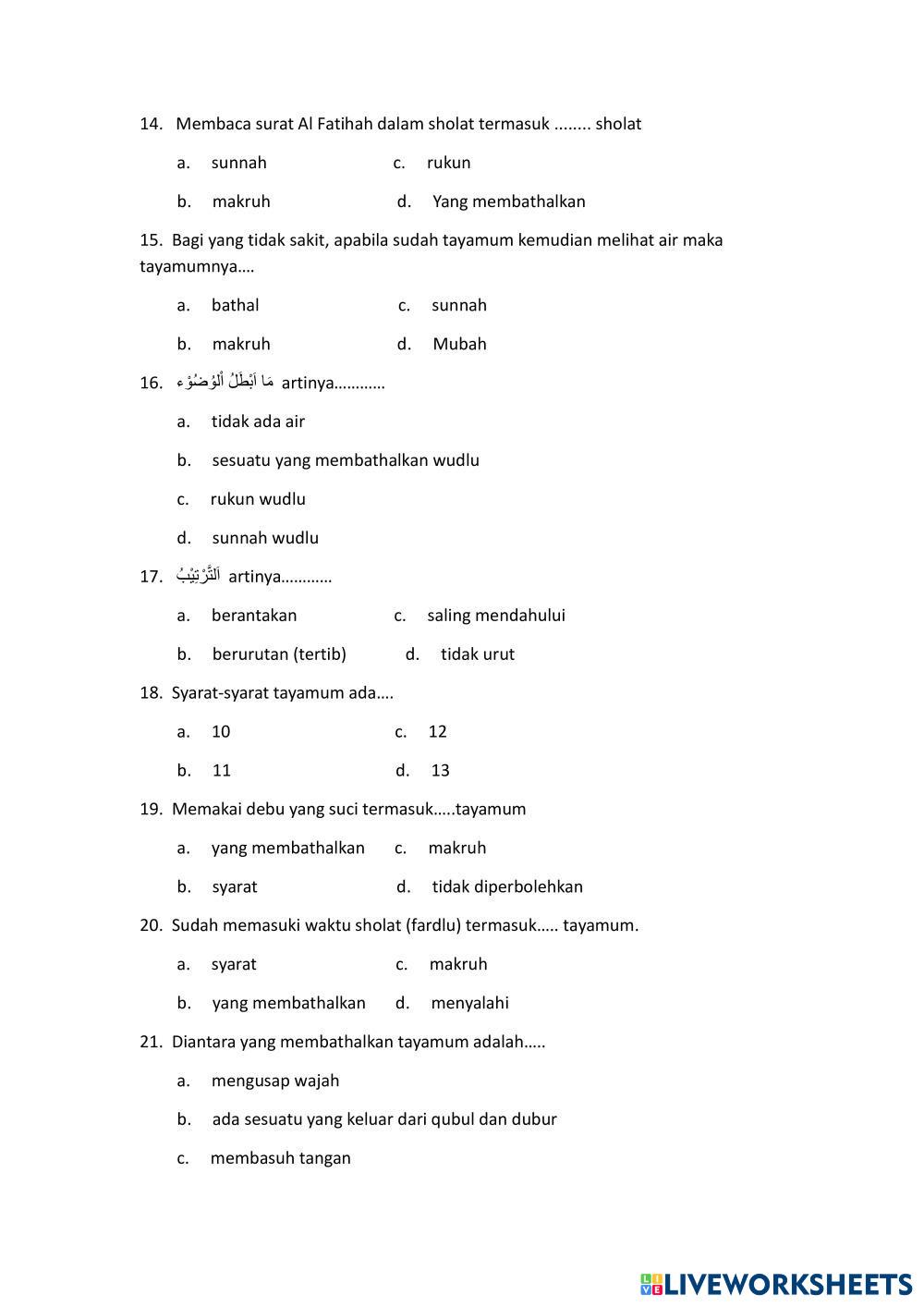 14. Membaca surat Al Fatihah dalam sholat termasuk ........ sholat

a. sunnah c. rukun

b. makruh d. Yang membathalkan

15. Bagi yang tidak sakit, apabila sudah tayamum kemudian melihat air maka tayamumnya….

a. bathal c. sunnah

b. makruh d. Mubah

16. مَا اَبْطَلُ اْلوُضُوْء artinya…………

a. tidak ada air

b. sesuatu yang membathalkan wudlu

c. rukun wudlu

d. sunnah wudlu

17. اَلتَّرْتِيْبُ artinya…………

a. berantakan c. saling mendahului

b. berurutan (tertib) d. tidak urut

18. Syarat-syarat tayamum ada….

a. 10 c. 12

b. 11 d. 13

19. Memakai debu yang suci termasuk…..tayamum

a. yang membathalkan c. makruh

b. syarat d. tidak diperbolehkan

20. Sudah memasuki waktu sholat (fardlu) termasuk….. tayamum.

a. syarat c. makruh

b. yang membathalkan d. menyalahi

21. Diantara yang membathalkan tayamum adalah…..

a. mengusap wajah

b. ada sesuatu yang keluar dari qubul dan dubur

c. membasuh tangan

LIVEWORKSHEETS